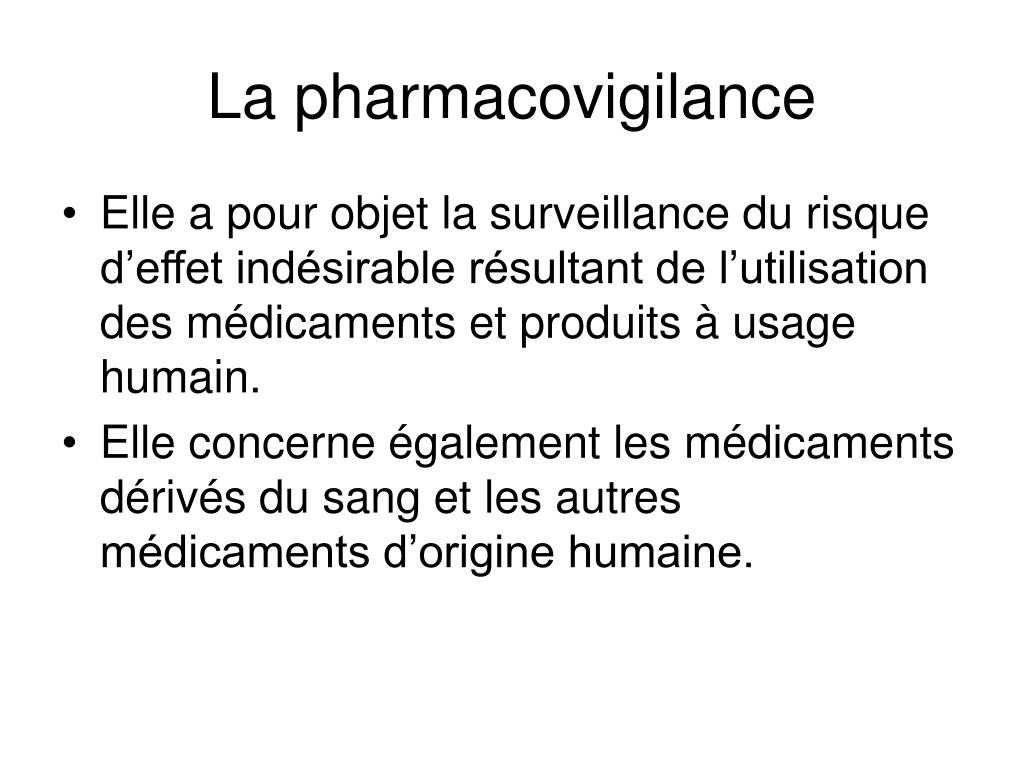 La pharmacovigilance

• Elle a pour objet la surveillance du risque d’effet indésirable résultant de l’utilisation des médicaments et produits à usage humain.

• Elle concerne également les médicaments dérivés du sang et les autres médicaments d’origine humaine.